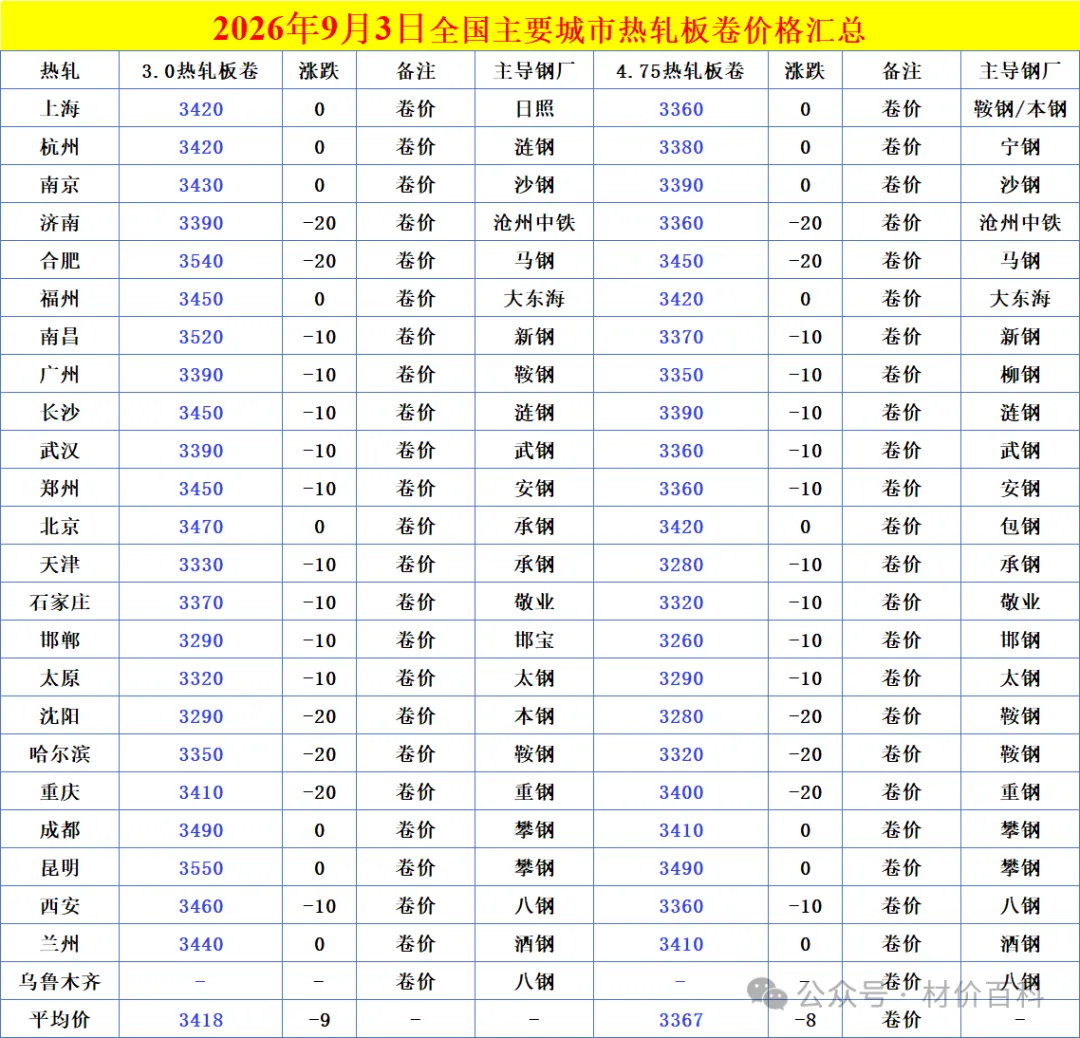 2026年9月3日全国主要城市热轧板卷价格汇总

| 热轧 | 3.0热轧板卷 | 涨跌 | 备注 | 主导钢厂 | 4.75热轧板卷 | 涨跌 | 备注 | 主导钢厂 |
|---|---|---|---|---|---|---|---|---|
| 上海 | 3420 | 0 | 卷价 | 日照 | 3360 | 0 | 卷价 | 鞍钢/本钢 |
| 杭州 | 3420 | 0 | 卷价 | 涟钢 | 3380 | 0 | 卷价 | 宁钢 |
| 南京 | 3430 | 0 | 卷价 | 沙钢 | 3390 | 0 | 卷价 | 沙钢 |
| 济南 | 3390 | -20 | 卷价 | 沧州中铁 | 3360 | -20 | 卷价 | 沧州中铁 |
| 合肥 | 3540 | -20 | 卷价 | 马钢 | 3450 | -20 | 卷价 | 马钢 |
| 福州 | 3450 | 0 | 卷价 | 大东海 | 3420 | 0 | 卷价 | 大东海 |
| 南昌 | 3520 | -10 | 卷价 | 新钢 | 3370 | -10 | 卷价 | 新钢 |
| 广州 | 3390 | -10 | 卷价 | 鞍钢 | 3350 | -10 | 卷价 | 柳钢 |
| 长沙 | 3450 | -10 | 卷价 | 涟钢 | 3390 | -10 | 卷价 | 涟钢 |
| 武汉 | 3390 | -10 | 卷价 | 武钢 | 3360 | -10 | 卷价 | 武钢 |
| 郑州 | 3450 | -10 | 卷价 | 安钢 | 3360 | -10 | 卷价 | 安钢 |
| 北京 | 3470 | 0 | 卷价 | 承钢 | 3420 | 0 | 卷价 | 包钢 |
| 天津 | 3330 | -10 | 卷价 | 承钢 | 3280 | -10 | 卷价 | 承钢 |
| 石家庄 | 3370 | -10 | 卷价 | 敬业 | 3320 | -10 | 卷价 | 敬业 |
| 邯郸 | 3290 | -10 | 卷价 | 邯宝 | 3260 | -10 | 卷价 | 邯钢 |
| 太原 | 3320 | -10 | 卷价 | 太钢 | 3290 | -10 | 卷价 | 太钢 |
| 沈阳 | 3290 | -20 | 卷价 | 本钢 | 3280 | -20 | 卷价 | 鞍钢 |
| 哈尔滨 | 3350 | -20 | 卷价 | 鞍钢 | 3320 | -20 | 卷价 | 鞍钢 |
| 重庆 | 3410 | -20 | 卷价 | 重钢 | 3400 | -20 | 卷价 | 重钢 |
| 成都 | 3490 | 0 | 卷价 | 攀钢 | 3410 | 0 | 卷价 | 攀钢 |
| 昆明 | 3550 | 0 | 卷价 | 攀钢 | 3490 | 0 | 卷价 | 攀钢 |
| 西安 | 3460 | -10 | 卷价 | 八钢 | 3360 | -10 | 卷价 | 八钢 |
| 兰州 | 3440 | 0 | 卷价 | 酒钢 | 3410 | 0 | 卷价 | 酒钢 |
| 乌鲁木齐 | - | - | 卷价 | 八钢 | - | - | 卷价 | 八钢 |
| 平均价 | 3418 | -9 | - | - | 3367 | -8 | 卷价 | - |

公众号 · 材价百科